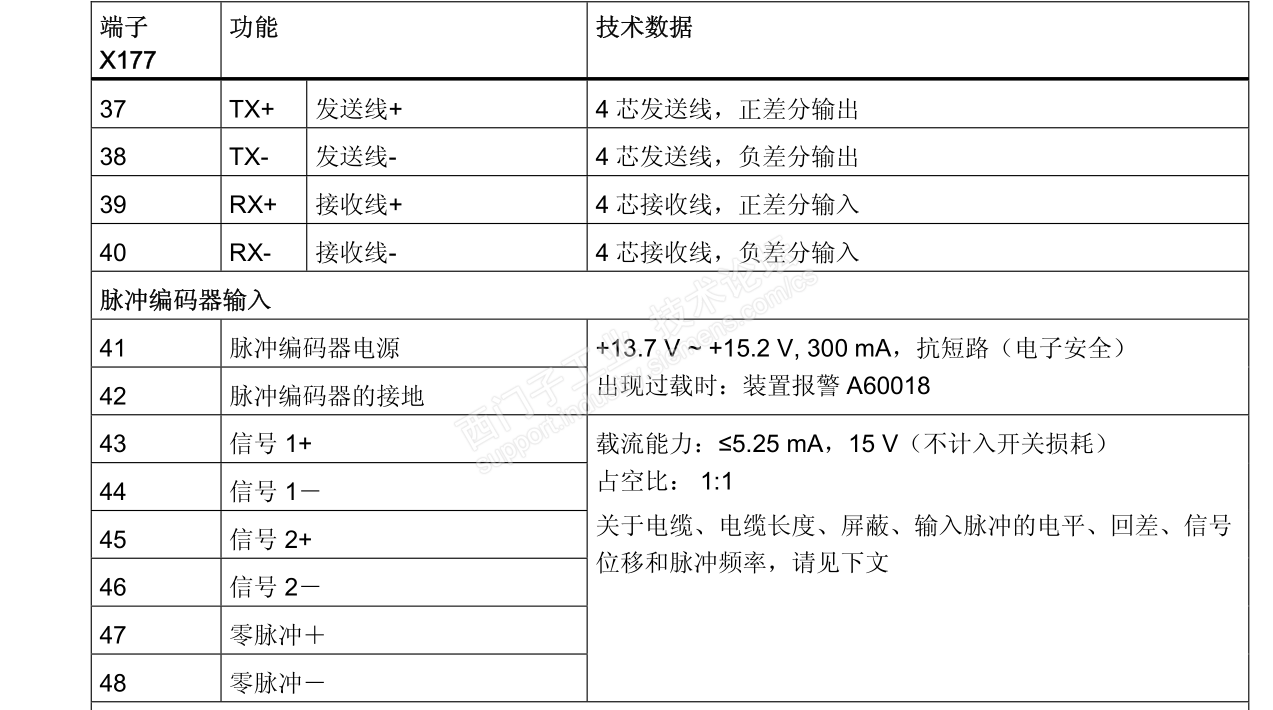 | 端子 X177 | 功能 | | 技术数据 |
|---|---|---|---|
| 37 | TX+ | 发送线+ | 4 芯发送线，正差分输出 |
| 38 | TX- | 发送线- | 4 芯发送线，负差分输出 |
| 39 | RX+ | 接收线+ | 4 芯接收线，正差分输入 |
| 40 | RX- | 接收线- | 4 芯接收线，负差分输入 |
| 脉冲编码器输入 | | | |
| 41 | 脉冲编码器电源 | | +13.7 V ~ +15.2 V, 300 mA，抗短路（电子安全） 出现过载时：装置报警 A60018 |
| 42 | 脉冲编码器的接地 | | |
| 43 | 信号 1+ | | 载流能力：≤5.25 mA，15 V（不计入开关损耗） 占空比： 1:1 关于电缆、电缆长度、屏蔽、输入脉冲的电平、回差、信号位移和脉冲频率，请见下文 |
| 44 | 信号 1－ | | |
| 45 | 信号 2+ | | |
| 46 | 信号 2－ | | |
| 47 | 零脉冲＋ | | |
| 48 | 零脉冲－ | | |

西门子工业 技术论坛 support.industry.siemens.com/cs